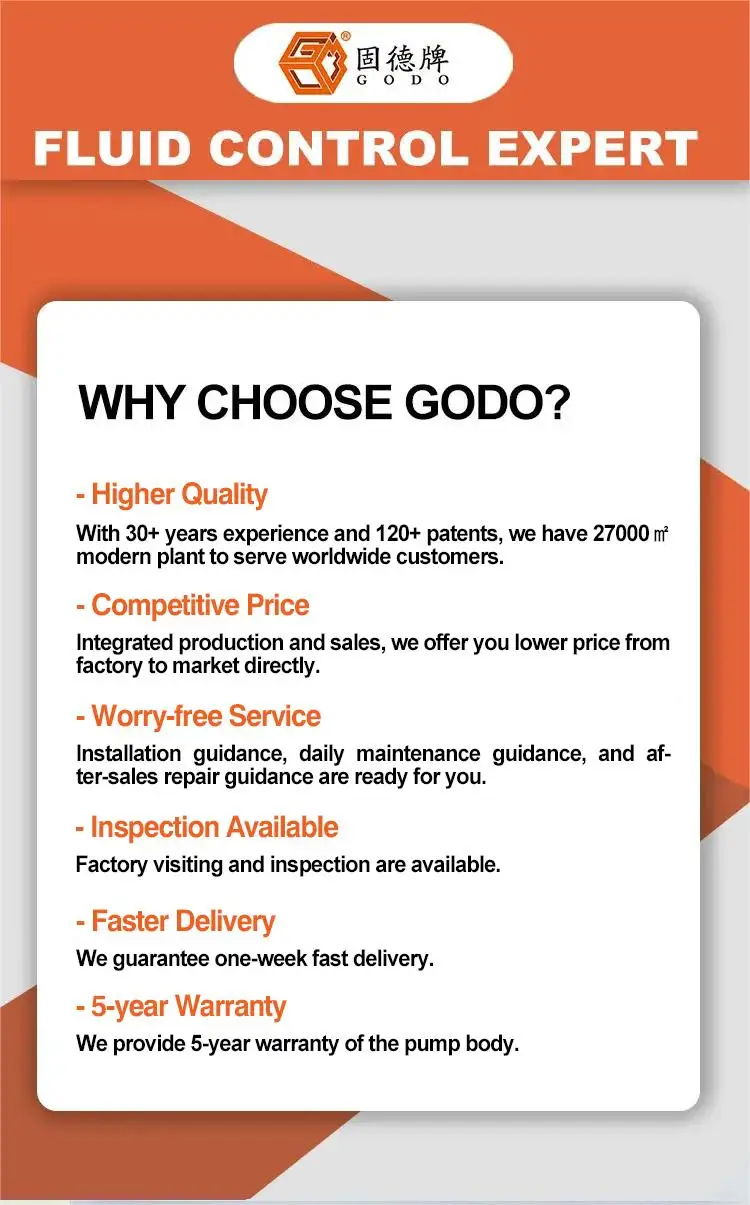 固德牌
GODO

FLUID CONTROL EXPERT

WHY CHOOSE GODO?

- Higher Quality

With 30+ years experience and 120+ patents, we have 27000 ㎡ modern plant to serve worldwide customers.

- Competitive Price

Integrated production and sales, we offer you lower price from factory to market directly.

- Worry-free Service

Installation guidance, daily maintenance guidance, and after-sales repair guidance are ready for you.

- Inspection Available

Factory visiting and inspection are available.

- Faster Delivery

We guarantee one-week fast delivery.

- 5-year Warranty

We provide 5-year warranty of the pump body.